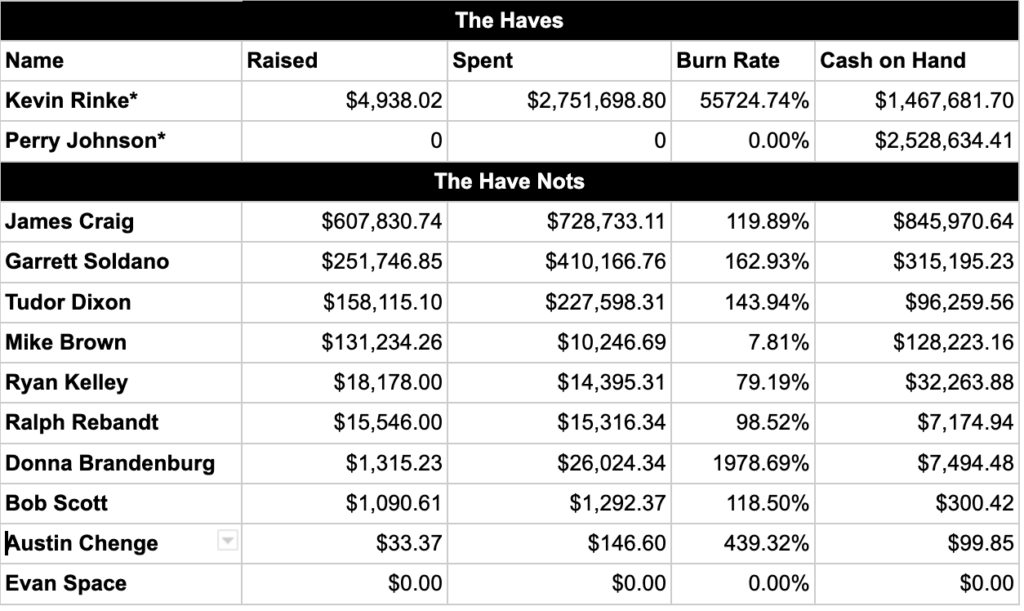 | The Haves | | | | |
|---|---|---|---|---|
| Name | Raised | Spent | Burn Rate | Cash on Hand |
| Kevin Rinke* | $4,938.02 | $2,751,698.80 | 55724.74% | $1,467,681.70 |
| Perry Johnson* | 0 | 0 | 0.00% | $2,528,634.41 |
| The Have Nots | | | | |
| James Craig | $607,830.74 | $728,733.11 | 119.89% | $845,970.64 |
| Garrett Soldano | $251,746.85 | $410,166.76 | 162.93% | $315,195.23 |
| Tudor Dixon | $158,115.10 | $227,598.31 | 143.94% | $96,259.56 |
| Mike Brown | $131,234.26 | $10,246.69 | 7.81% | $128,223.16 |
| Ryan Kelley | $18,178.00 | $14,395.31 | 79.19% | $32,263.88 |
| Ralph Rebandt | $15,546.00 | $15,316.34 | 98.52% | $7,174.94 |
| Donna Brandenburg | $1,315.23 | $26,024.34 | 1978.69% | $7,494.48 |
| Bob Scott | $1,090.61 | $1,292.37 | 118.50% | $300.42 |
| Austin Chenge | $33.37 | $146.60 | 439.32% | $99.85 |
| Evan Space | $0.00 | $0.00 | 0.00% | $0.00 |